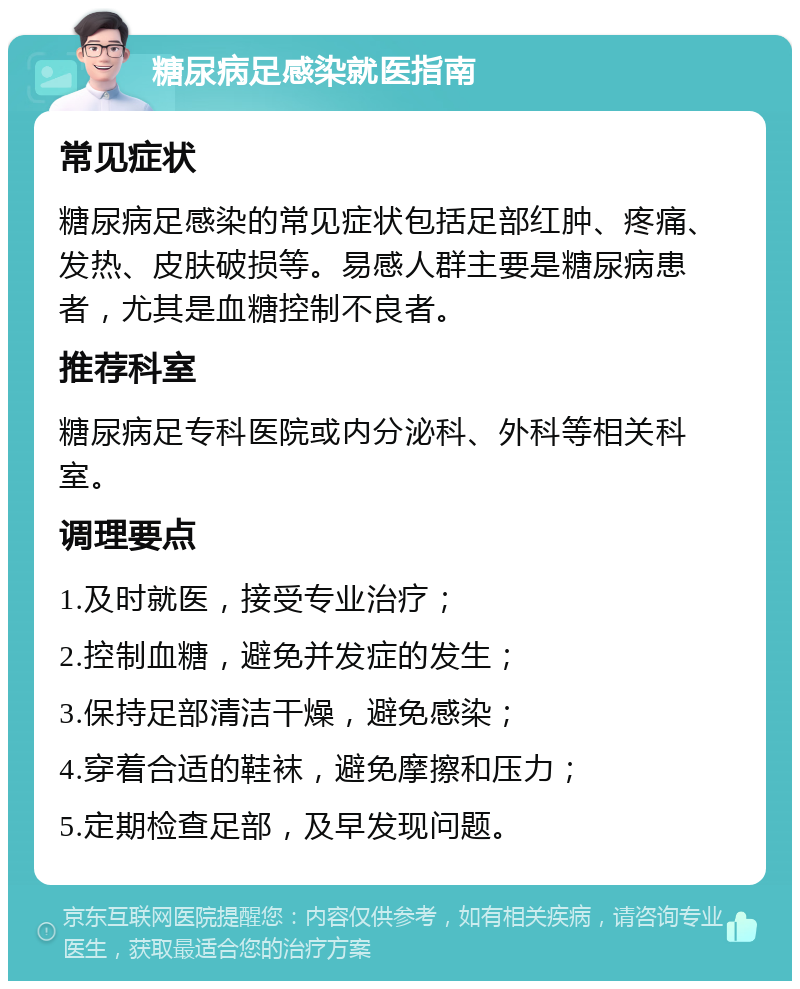 糖尿病足感染就医指南

常见症状

糖尿病足感染的常见症状包括足部红肿、疼痛、发热、皮肤破损等。易感人群主要是糖尿病患者，尤其是血糖控制不良者。

推荐科室

糖尿病足专科医院或内分泌科、外科等相关科室。

调理要点

1.及时就医，接受专业治疗；

2.控制血糖，避免并发症的发生；

3.保持足部清洁干燥，避免感染；

4.穿着合适的鞋袜，避免摩擦和压力；

5.定期检查足部，及早发现问题。

京东互联网医院提醒您：内容仅供参考，如有相关疾病，请咨询专业医生，获取最适合您的治疗方案